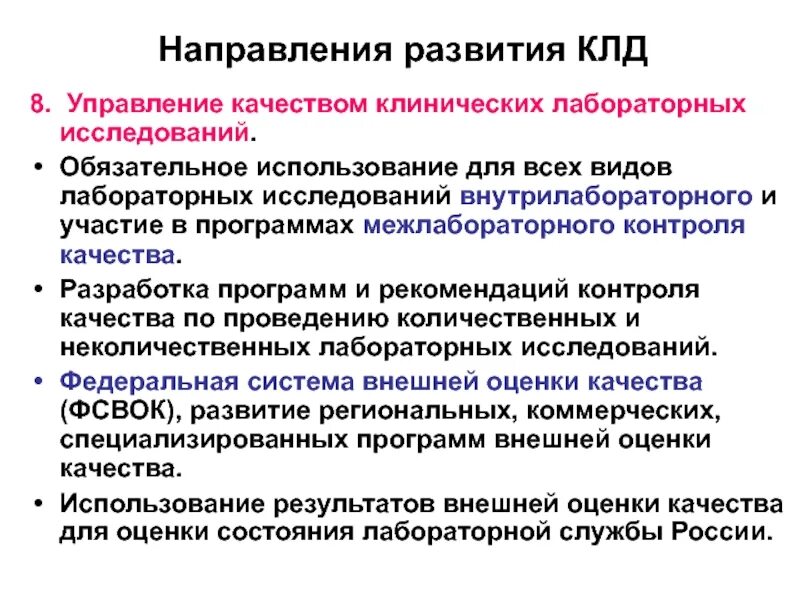 Направления развития КЛД

8. Управление качеством клинических лабораторных исследований.

• Обязательное использование для всех видов лабораторных исследований внутрилабораторного и участие в программах межлабораторного контроля качества.

• Разработка программ и рекомендаций контроля качества по проведению количественных и неколичественных лабораторных исследований.

• Федеральная система внешней оценки качества (ФСВОК), развитие региональных, коммерческих, специализированных программ внешней оценки качества.

• Использование результатов внешней оценки качества для оценки состояния лабораторной службы России.